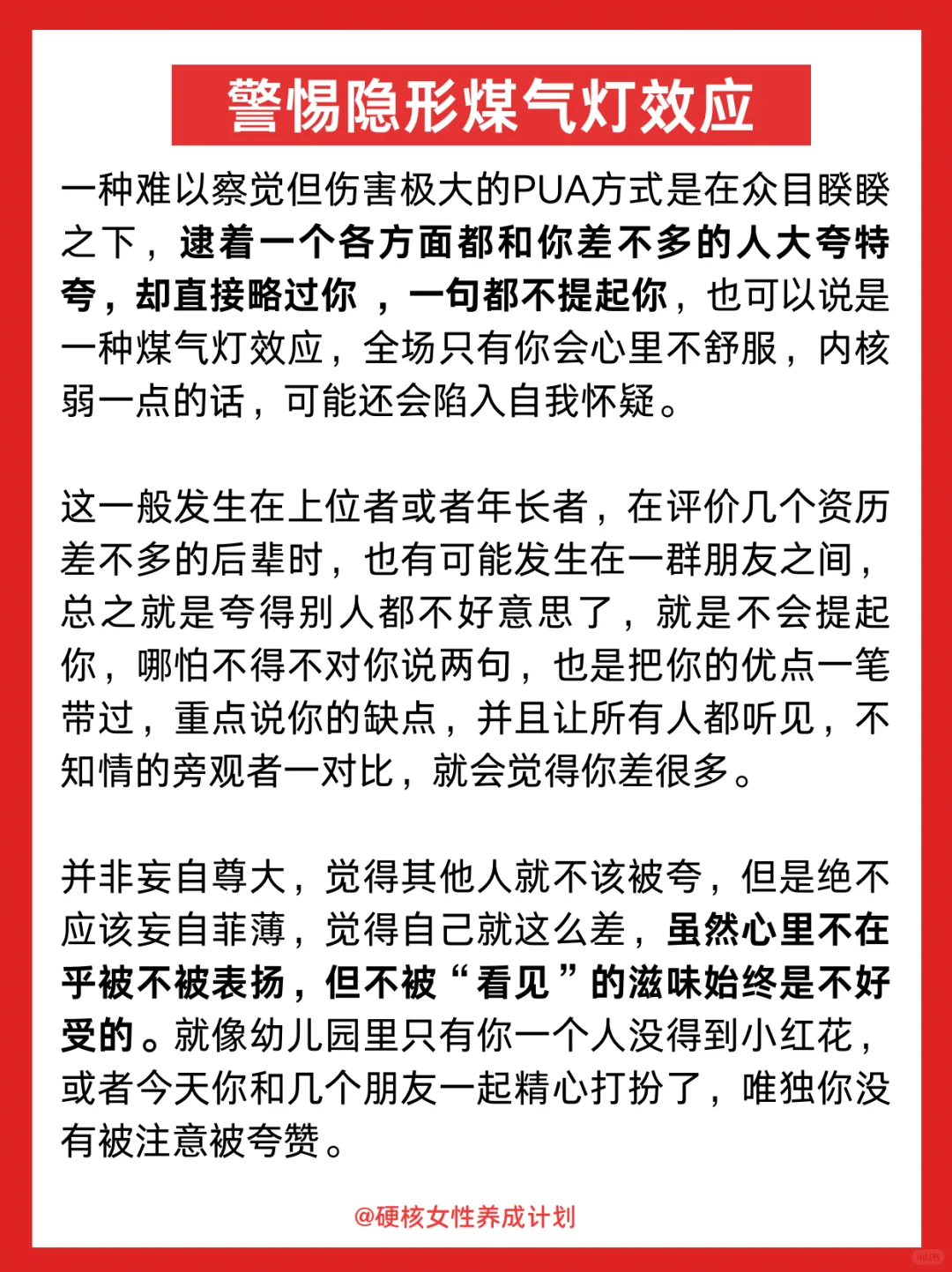 警惕隐形煤气灯效应

一种难以察觉但伤害极大的PUA方式是在众目睽睽之下，逮着一个各方面都和你差不多的人大夸特夸，却直接略过你 ，一句都不提起你，也可以说是一种煤气灯效应，全场只有你会心里不舒服，内核弱一点的话，可能还会陷入自我怀疑。

这一般发生在上位者或者年长者，在评价几个资历差不多的后辈时，也有可能发生在一群朋友之间，总之就是夸得别人都不好意思了，就是不会提起你，哪怕不得不对你说两句，也是把你的优点一笔带过，重点说你的缺点，并且让所有人都听见，不知情的旁观者一对比，就会觉得你差很多。

并非妄自尊大，觉得其他人就不该被夸，但是绝不应该妄自菲薄，觉得自己就这么差，虽然心里不在乎被不被表扬，但不被“看见”的滋味始终是不好受的。就像幼儿园里只有你一个人没得到小红花，或者今天你和几个朋友一起精心打扮了，唯独你没有被注意被夸赞。

@硬核女性养成计划